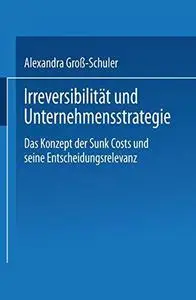 Alexandra Groß-Schuler

Irreversibilität und Unternehmensstrategie

Das Konzept der Sunk Costs und seine Entscheidungsrelevanz